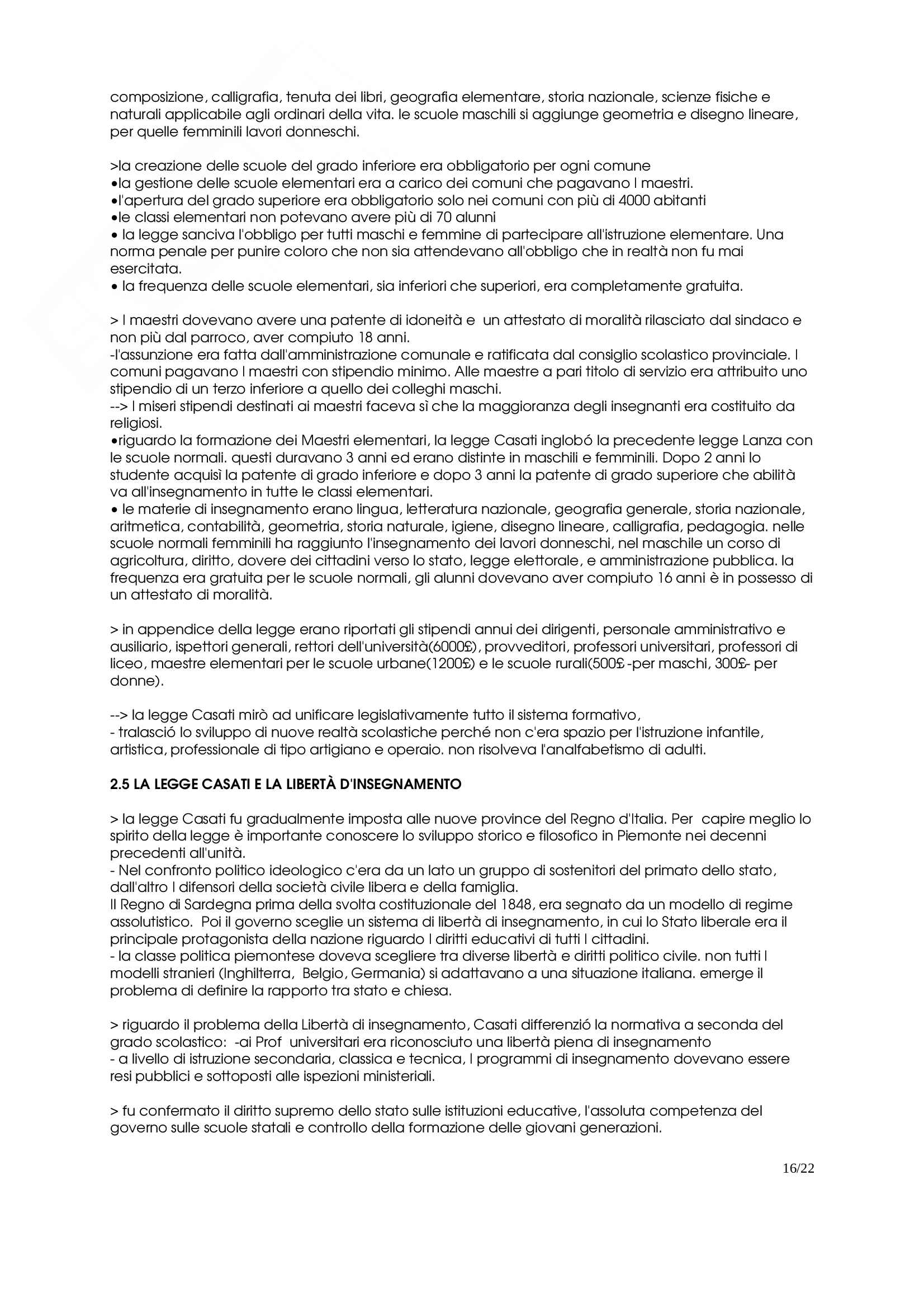 composizione, calligrafia, tenuta dei libri, geografia elementare, storia nazionale, scienze fisiche e naturali applicabile agli ordinari della vita. le scuole maschili si aggiunge geometria e disegno lineare, per quelle femminili lavori donneschi.

>la creazione delle scuole del grado inferiore era obbligatorio per ogni comune
•la gestione delle scuole elementari era a carico dei comuni che pagavano I maestri.
•l'apertura del grado superiore era obbligatorio solo nei comuni con più di 4000 abitanti
•le classi elementari non potevano avere più di 70 alunni
• la legge sanciva l'obbligo per tutti maschi e femmine di partecipare all'istruzione elementare. Una norma penale per punire coloro che non sia attendevano all'obbligo che in realtà non fu mai esercitata.
• la frequenza delle scuole elementari, sia inferiori che superiori, era completamente gratuita.

> I maestri dovevano avere una patente di idoneità e un attestato di moralità rilasciato dal sindaco e non più dal parroco, aver compiuto 18 anni.
-l'assunzione era fatta dall'amministrazione comunale e ratificata dal consiglio scolastico provinciale. I comuni pagavano I maestri con stipendio minimo. Alle maestre a pari titolo di servizio era attribuito uno stipendio di un terzo inferiore a quello dei colleghi maschi.
--> I miseri stipendi destinati ai maestri faceva sì che la maggioranza degli insegnanti era costituito da religiosi.
•riguardo la formazione dei Maestri elementari, la legge Casati inglobó la precedente legge Lanza con le scuole normali. questi duravano 3 anni ed erano distinte in maschili e femminili. Dopo 2 anni lo studente acquisì la patente di grado inferiore e dopo 3 anni la patente di grado superiore che abilità va all'insegnamento in tutte le classi elementari.
• le materie di insegnamento erano lingua, letteratura nazionale, geografia generale, storia nazionale, aritmetica, contabilità, geometria, storia naturale, igiene, disegno lineare, calligrafia, pedagogia. nelle scuole normali femminili ha raggiunto l'insegnamento dei lavori donneschi, nel maschile un corso di agricoltura, diritto, dovere dei cittadini verso lo stato, legge elettorale, e amministrazione pubblica. la frequenza era gratuita per le scuole normali, gli alunni dovevano aver compiuto 16 anni è in possesso di un attestato di moralità.

> in appendice della legge erano riportati gli stipendi annui dei dirigenti, personale amministrativo e ausiliario, ispettori generali, rettori dell'università(6000£), provveditori, professori universitari, professori di liceo, maestre elementari per le scuole urbane(1200£) e le scuole rurali(500£ -per maschi, 300£- per donne).

--> la legge Casati mirò ad unificare legislativamente tutto il sistema formativo,
- tralasció lo sviluppo di nuove realtà scolastiche perché non c'era spazio per l'istruzione infantile, artistica, professionale di tipo artigiano e operaio. non risolveva l'analfabetismo di adulti.

2.5 LA LEGGE CASATI E LA LIBERTÀ D'INSEGNAMENTO

> la legge Casati fu gradualmente imposta alle nuove province del Regno d'Italia. Per capire meglio lo spirito della legge è importante conoscere lo sviluppo storico e filosofico in Piemonte nei decenni precedenti all'unità.
- Nel confronto politico ideologico c'era da un lato un gruppo di sostenitori del primato dello stato, dall'altro I difensori della società civile libera e della famiglia.
Il Regno di Sardegna prima della svolta costituzionale del 1848, era segnato da un modello di regime assolutistico. Poi il governo sceglie un sistema di libertà di insegnamento, in cui lo Stato liberale era il principale protagonista della nazione riguardo I diritti educativi di tutti I cittadini.
- la classe politica piemontese doveva scegliere tra diverse libertà e diritti politico civile. non tutti I modelli stranieri (Inghilterra, Belgio, Germania) si adattavano a una situazione italiana. emerge il problema di definire la rapporto tra stato e chiesa.

> riguardo il problema della Libertà di insegnamento, Casati differenzió la normativa a seconda del grado scolastico: -ai Prof universitari era riconosciuto una libertà piena di insegnamento
- a livello di istruzione secondaria, classica e tecnica, I programmi di insegnamento dovevano essere resi pubblici e sottoposti alle ispezioni ministeriali.

> fu confermato il diritto supremo dello stato sulle istituzioni educative, l'assoluta competenza del governo sulle scuole statali e controllo della formazione delle giovani generazioni.

16/22